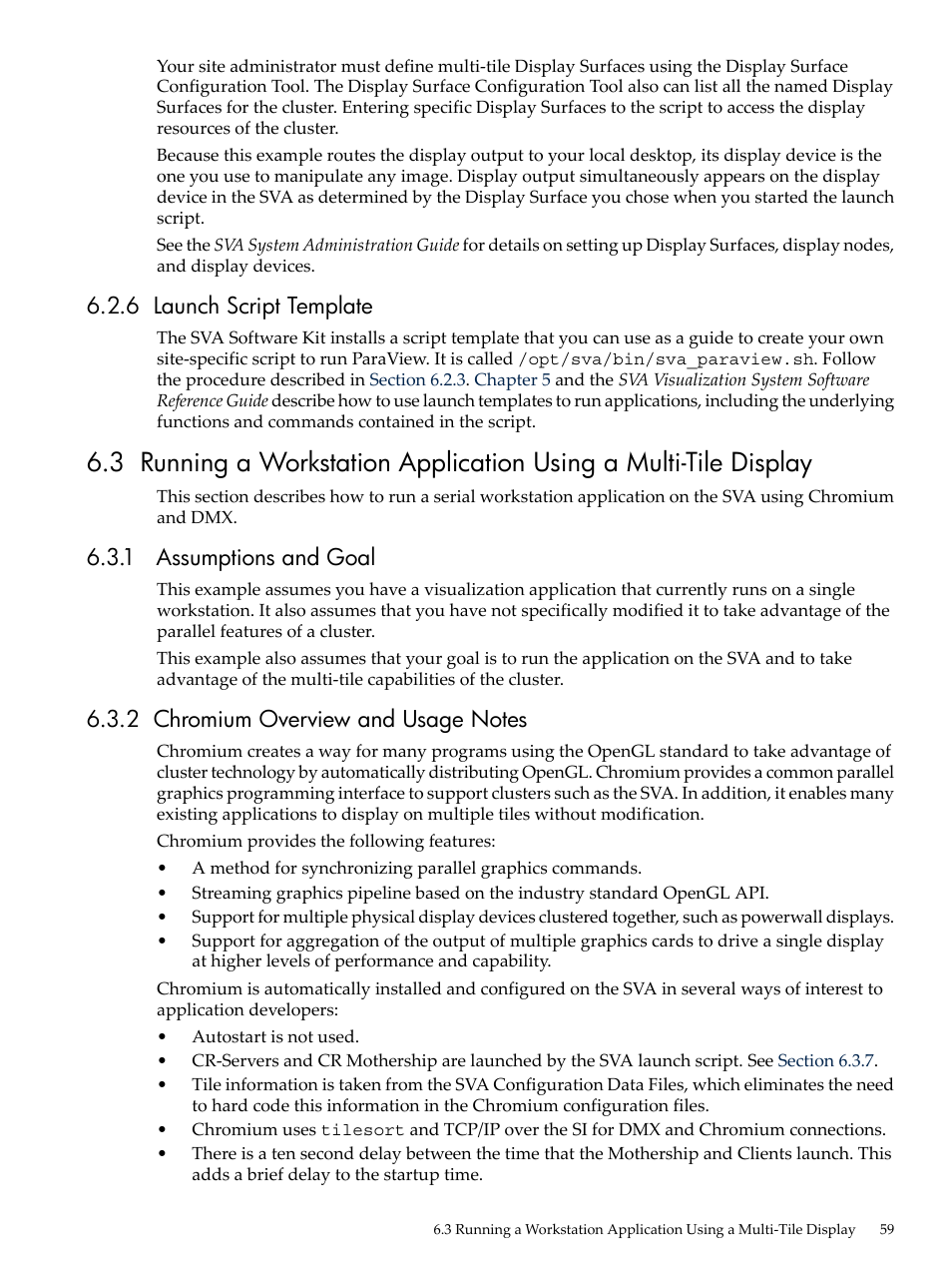 Your site administrator must define multi-tile Display Surfaces using the Display Surface Configuration Tool. The Display Surface Configuration Tool also can list all the named Display Surfaces for the cluster. Entering specific Display Surfaces to the script to access the display resources of the cluster.

Because this example routes the display output to your local desktop, its display device is the one you use to manipulate any image. Display output simultaneously appears on the display device in the SVA as determined by the Display Surface you chose when you started the launch script.

See the SVA System Administration Guide for details on setting up Display Surfaces, display nodes, and display devices.

6.2.6 Launch Script Template

The SVA Software Kit installs a script template that you can use as a guide to create your own site-specific script to run ParaView. It is called /opt/sva/bin/sva_paraview.sh. Follow the procedure described in Section 6.2.3. Chapter 5 and the SVA Visualization System Software Reference Guide describe how to use launch templates to run applications, including the underlying functions and commands contained in the script.

6.3 Running a Workstation Application Using a Multi-Tile Display

This section describes how to run a serial workstation application on the SVA using Chromium and DMX.

6.3.1 Assumptions and Goal

This example assumes you have a visualization application that currently runs on a single workstation. It also assumes that you have not specifically modified it to take advantage of the parallel features of a cluster.

This example also assumes that your goal is to run the application on the SVA and to take advantage of the multi-tile capabilities of the cluster.

6.3.2 Chromium Overview and Usage Notes

Chromium creates a way for many programs using the OpenGL standard to take advantage of cluster technology by automatically distributing OpenGL. Chromium provides a common parallel graphics programming interface to support clusters such as the SVA. In addition, it enables many existing applications to display on multiple tiles without modification.

Chromium provides the following features:

• A method for synchronizing parallel graphics commands.
• Streaming graphics pipeline based on the industry standard OpenGL API.
• Support for multiple physical display devices clustered together, such as powerwall displays.
• Support for aggregation of the output of multiple graphics cards to drive a single display at higher levels of performance and capability.

Chromium is automatically installed and configured on the SVA in several ways of interest to application developers:

• Autostart is not used.
• CR-Servers and CR Mothership are launched by the SVA launch script. See Section 6.3.7.
• Tile information is taken from the SVA Configuration Data Files, which eliminates the need to hard code this information in the Chromium configuration files.
• Chromium uses tilesort and TCP/IP over the SI for DMX and Chromium connections.
• There is a ten second delay between the time that the Mothership and Clients launch. This adds a brief delay to the startup time.

6.3 Running a Workstation Application Using a Multi-Tile Display 59